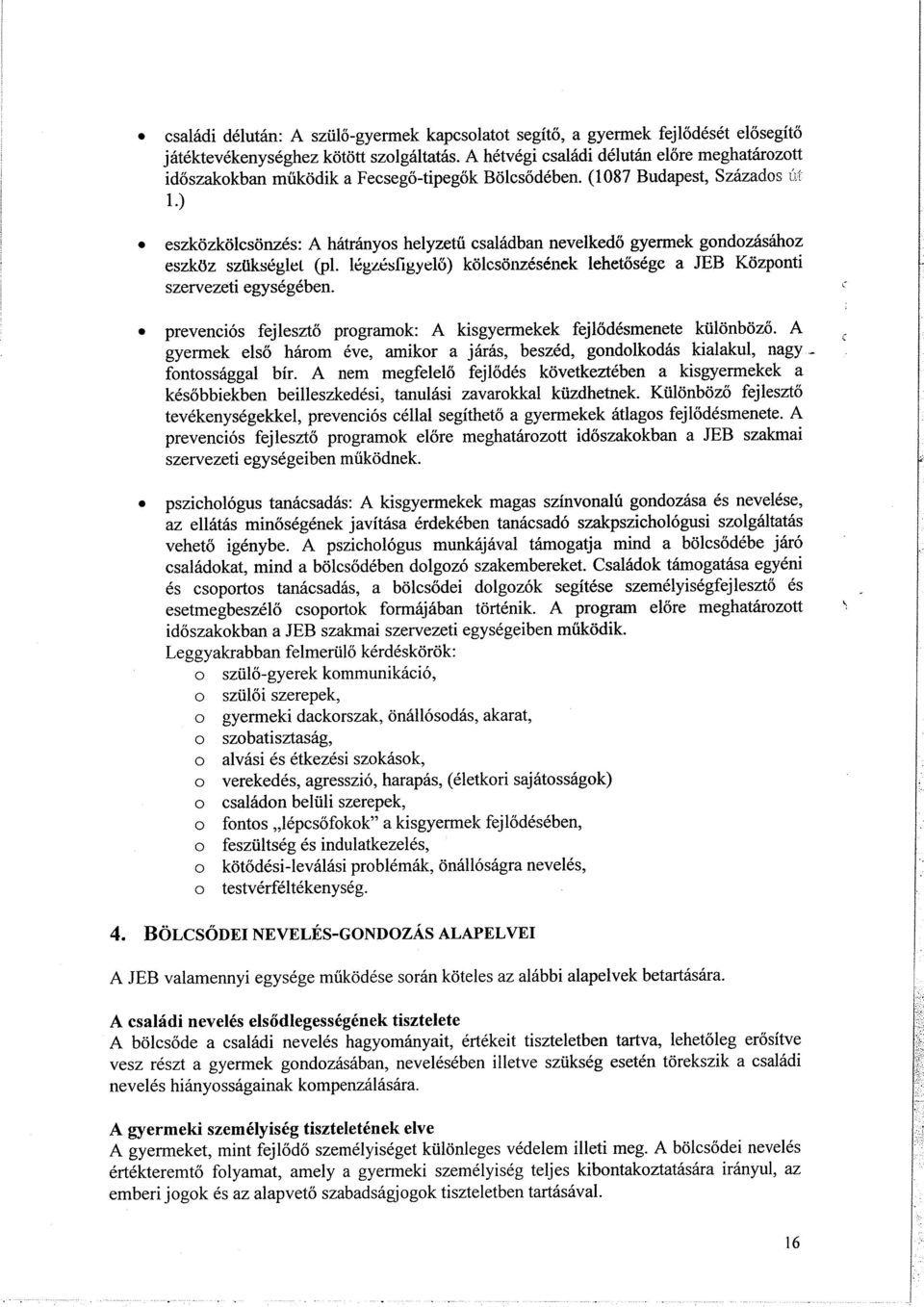 • családi délután: A szülő-gyermek kapcsolatot segítő, a gyermek fejlődését elősegítő játéktevékenységhez kötött szolgáltatás. A hétvégi családi délután előre meghatározott időszakokban működik a Fecsegő-tipegők Bölcsődében. (1087 Budapest, Százados út 1.)

• eszközkölcsönzés: A hátrányos helyzetű családban nevelkedő gyermek gondozásához eszköz szükséglet (pl. légzésfigyelő) kölcsönzésének lehetősége a JEB Központi szervezeti egységében.

• prevenciós fejlesztő programok: A kisgyermekek fejlődésmenete különböző. A gyermek első három éve, amikor a járás, beszéd, gondolkodás kialakul, nagy fontossággal bír. A nem megfelelő fejlődés következtében a kisgyermekek a későbbiekben beilleszkedési, tanulási zavarokkal küzdhetnek. Különböző fejlesztő tevékenységekkel, prevenciós céllal segíthető a gyermekek átlagos fejlődésmenete. A prevenciós fejlesztő programok előre meghatározott időszakokban a JEB szakmai szervezeti egységeiben működnek.

• pszichológus tanácsadás: A kisgyermekek magas színvonalú gondozása és nevelése, az ellátás minőségének javítása érdekében tanácsadó szakpszichológusi szolgáltatás vehető igénybe. A pszichológus munkájával támogatja mind a bölcsődébe járó családokat, mind a bölcsődében dolgozó szakembereket. Családok támogatása egyéni és csoportos tanácsadás, a bölcsődei dolgozók segítése személyiségfejlesztő és esetmegbeszélő csoportok formájában történik. A program előre meghatározott időszakokban a JEB szakmai szervezeti egységeiben működik.
Leggyakrabban felmerülő kérdéskörök:
o szülő-gyerek kommunikáció,
o szülői szerepek,
o gyermeki dackorszak, önállósodás, akarat,
o szobatisztaság,
o alvási és étkezési szokások,
o verekedés, agresszió, harapás, (életkori sajátosságok)
o családon belüli szerepek,
o fontos „lépcsőfokok" a kisgyermek fejlődésében,
o feszültség és indulatkezelés,
o kötődési-leválási problémák, önállóságra nevelés,
o testvérféltékenység.

4. BÖLCSŐDEI NEVELÉS-GONDOZÁS ALAPELVEI

A JEB valamennyi egysége működése során köteles az alábbi alapelvek betartására.

A családi nevelés elsődlegességének tisztelete
A bölcsőde a családi nevelés hagyományait, értékeit tiszteletben tartva, lehetőleg erősítve vesz részt a gyermek gondozásában, nevelésében illetve szükség esetén törekszik a családi nevelés hiányosságainak kompenzálására.

A gyermeki személyiség tiszteletének elve
A gyermeket, mint fejlődő személyiséget különleges védelem illeti meg. A bölcsődei nevelés értékteremtő folyamat, amely a gyermeki személyiség teljes kibontakoztatására irányul, az emberi jogok és az alapvető szabadságjogok tiszteletben tartásával.

16